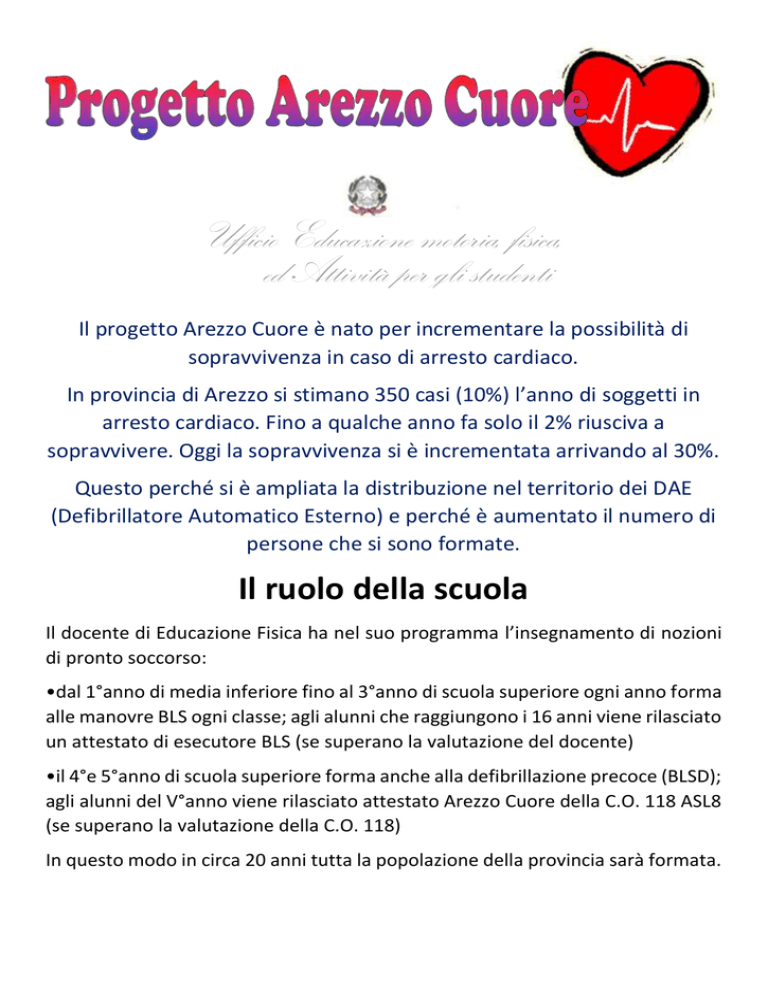 Progetto Arezzo Cuore

Ufficio Educazione motoria, fisica, ed Attività per gli studenti

Il progetto Arezzo Cuore è nato per incrementare la possibilità di sopravvivenza in caso di arresto cardiaco.

In provincia di Arezzo si stimano 350 casi (10%) l'anno di soggetti in arresto cardiaco. Fino a qualche anno fa solo il 2% riusciva a sopravvivere. Oggi la sopravvivenza si è incrementata arrivando al 30%.

Questo perché si è ampliata la distribuzione nel territorio dei DAE (Defibrillatore Automatico Esterno) e perché è aumentato il numero di persone che si sono formate.

Il ruolo della scuola

Il docente di Educazione Fisica ha nel suo programma l'insegnamento di nozioni di pronto soccorso:

•dal 1°anno di media inferiore fino al 3°anno di scuola superiore ogni anno forma alle manovre BLS ogni classe; agli alunni che raggiungono i 16 anni viene rilasciato un attestato di esecutore BLS (se superano la valutazione del docente)

•il 4°e 5°anno di scuola superiore forma anche alla defibrillazione precoce (BLSD); agli alunni del V°anno viene rilasciato attestato Arezzo Cuore della C.O. 118 ASL8 (se superano la valutazione della C.O. 118)

In questo modo in circa 20 anni tutta la popolazione della provincia sarà formata.